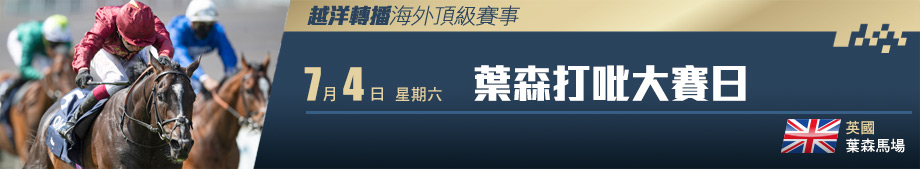 越洋轉播海外頂級賽事

7月4日 星期六 葉森打吡大賽日

英國
葉森馬場